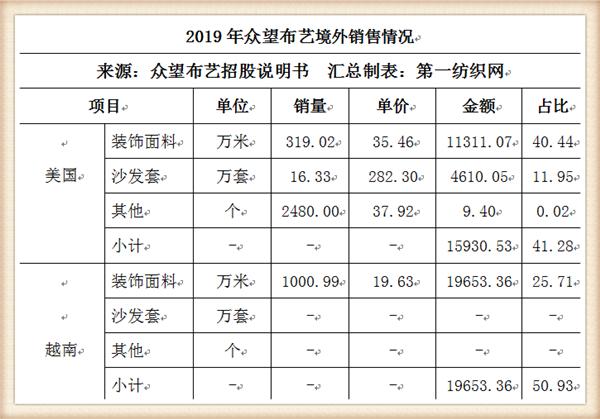 2019 年众望布艺境外销售情况

来源：众望布艺招股说明书　汇总制表：第一纺织网

| 项目 | | 单位 | 销量 | 单价 | 金额 | 占比 |
|---|---|---|---|---|---|---|
| 美国 | 装饰面料 | 万米 | 319.02 | 35.46 | 11311.07 | 40.44 |
| | 沙发套 | 万套 | 16.33 | 282.30 | 4610.05 | 11.95 |
| | 其他 | 个 | 2480.00 | 37.92 | 9.40 | 0.02 |
| | 小计 | - | - | - | 15930.53 | 41.28 |
| 越南 | 装饰面料 | 万米 | 1000.99 | 19.63 | 19653.36 | 25.71 |
| | 沙发套 | 万套 | - | - | - | - |
| | 其他 | 个 | - | - | - | - |
| | 小计 | - | - | - | 19653.36 | 50.93 |